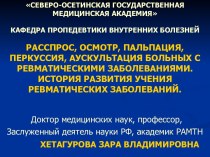 «СЕВЕРО-ОСЕТИНСКАЯ ГОСУДАРСТВЕННАЯ МЕДИЦИНСКАЯ АКАДЕМИЯ»

КАФЕДРА ПРОПЕДЕВТИКИ ВНУТРЕННИХ БОЛЕЗНЕЙ

РАССПРОС, ОСМОТР, ПАЛЬПАЦИЯ, ПЕРКУССИЯ, АУСКУЛЬТАЦИЯ БОЛЬНЫХ С РЕВМАТИЧЕСКИМИ ЗАБОЛЕВАНИЯМИ. ИСТОРИЯ РАЗВИТИЯ УЧЕНИЯ РЕВМАТИЧЕСКИХ ЗАБОЛЕВАНИЙ.

Доктор медицинских наук, профессор,
Заслуженный деятель науки РФ, академик РАМТН
ХЕТАГУРОВА ЗАРА ВЛАДИМИРОВНА